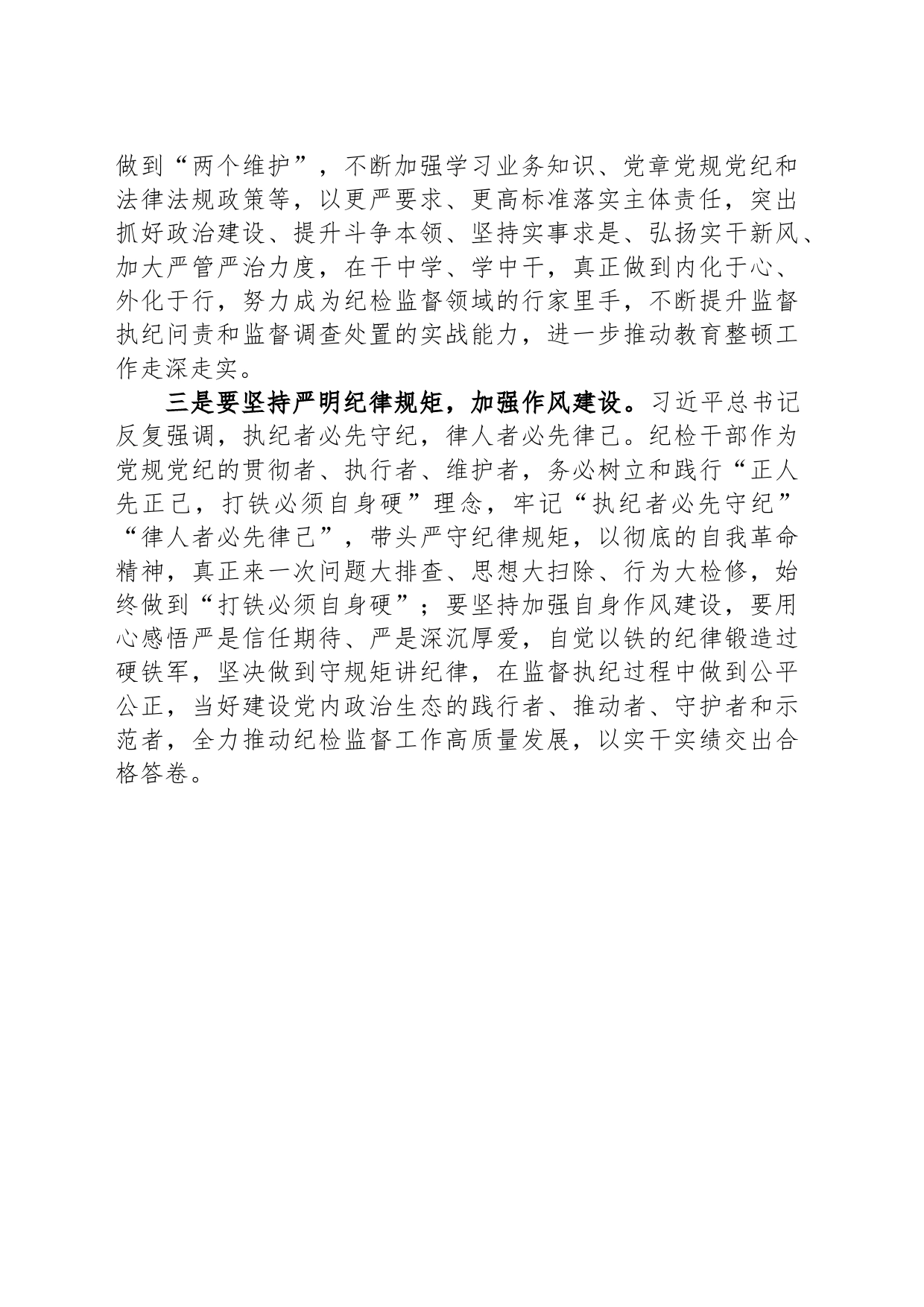 做到“两个维护”，不断加强学习业务知识、党章党规党纪和法律法规政策等，以更严要求、更高标准落实主体责任，突出抓好政治建设、提升斗争本领、坚持实事求是、弘扬实干新风、加大严管严治力度，在干中学、学中干，真正做到内化于心、外化于行，努力成为纪检监督领域的行家里手，不断提升监督执纪问责和监督调查处置的实战能力，进一步推动教育整顿工作走深走实。

三是要坚持严明纪律规矩，加强作风建设。习近平总书记反复强调，执纪者必先守纪，律人者必先律己。纪检干部作为党规党纪的贯彻者、执行者、维护者，务必树立和践行“正人先正己，打铁必须自身硬”理念，牢记“执纪者必先守纪”“律人者必先律己”，带头严守纪律规矩，以彻底的自我革命精神，真正来一次问题大排查、思想大扫除、行为大检修，始终做到“打铁必须自身硬”；要坚持加强自身作风建设，要用心感悟严是信任期待、严是深沉厚爱，自觉以铁的纪律锻造过硬铁军，坚决做到守规矩讲纪律，在监督执纪过程中做到公平公正，当好建设党内政治生态的践行者、推动者、守护者和示范者，全力推动纪检监督工作高质量发展，以实干实绩交出合格答卷。